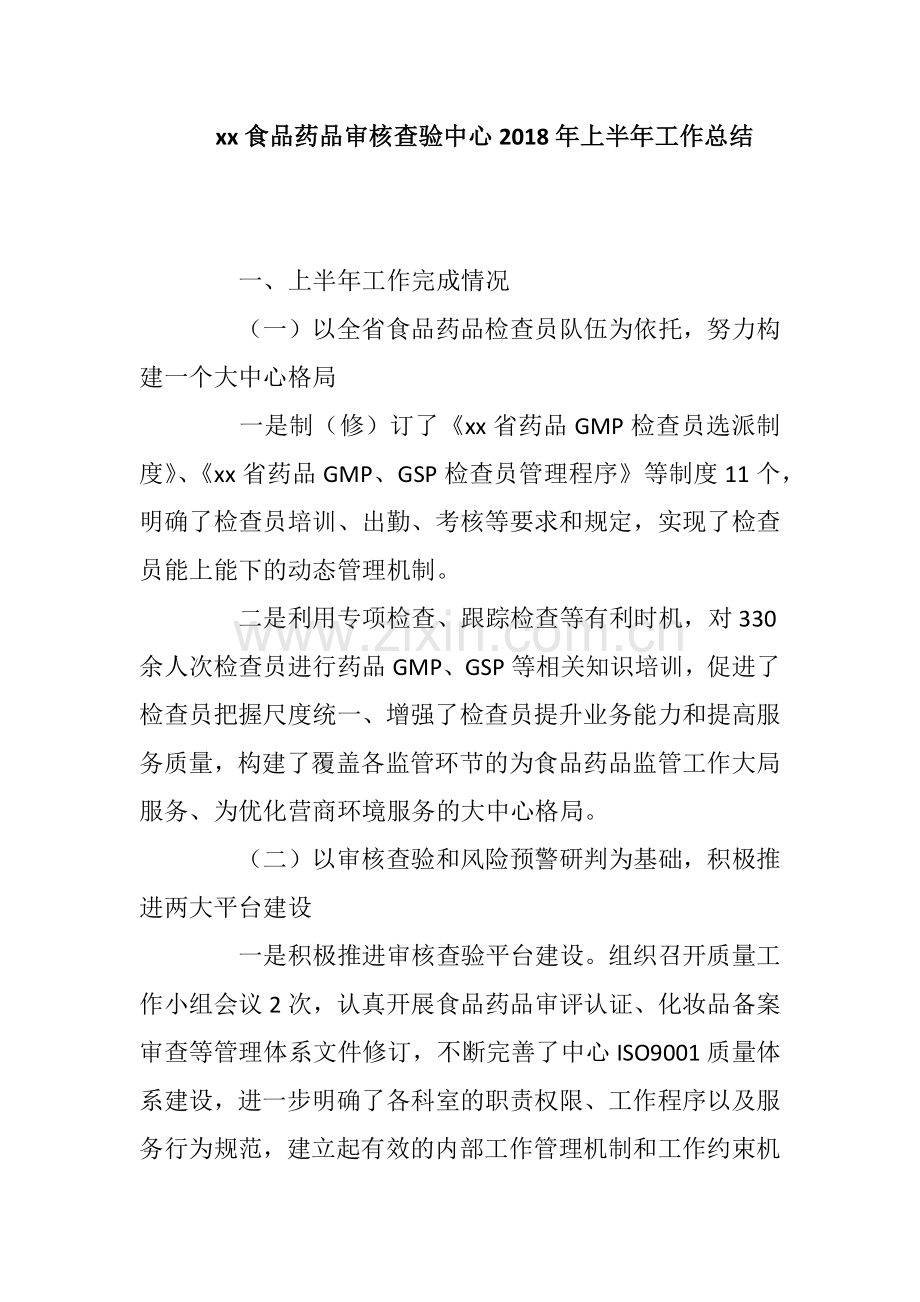 xx食品药品审核查验中心2018年上半年工作总结

一、上半年工作完成情况

（一）以全省食品药品检查员队伍为依托，努力构建一个大中心格局

一是制（修）订了《xx省药品GMP检查员选派制度》、《xx省药品GMP、GSP检查员管理程序》等制度11个，明确了检查员培训、出勤、考核等要求和规定，实现了检查员能上能下的动态管理机制。

二是利用专项检查、跟踪检查等有利时机，对330余人次检查员进行药品GMP、GSP等相关知识培训，促进了检查员把握尺度统一、增强了检查员提升业务能力和提高服务质量，构建了覆盖各监管环节的为食品药品监管工作大局服务、为优化营商环境服务的大中心格局。

（二）以审核查验和风险预警研判为基础，积极推进两大平台建设

一是积极推进审核查验平台建设。组织召开质量工作小组会议2次，认真开展食品药品审评认证、化妆品备案审查等管理体系文件修订，不断完善了中心ISO9001质量体系建设，进一步明确了各科室的职责权限、工作程序以及服务行为规范，建立起有效的内部工作管理机制和工作约束机

www.zixin.com.cn